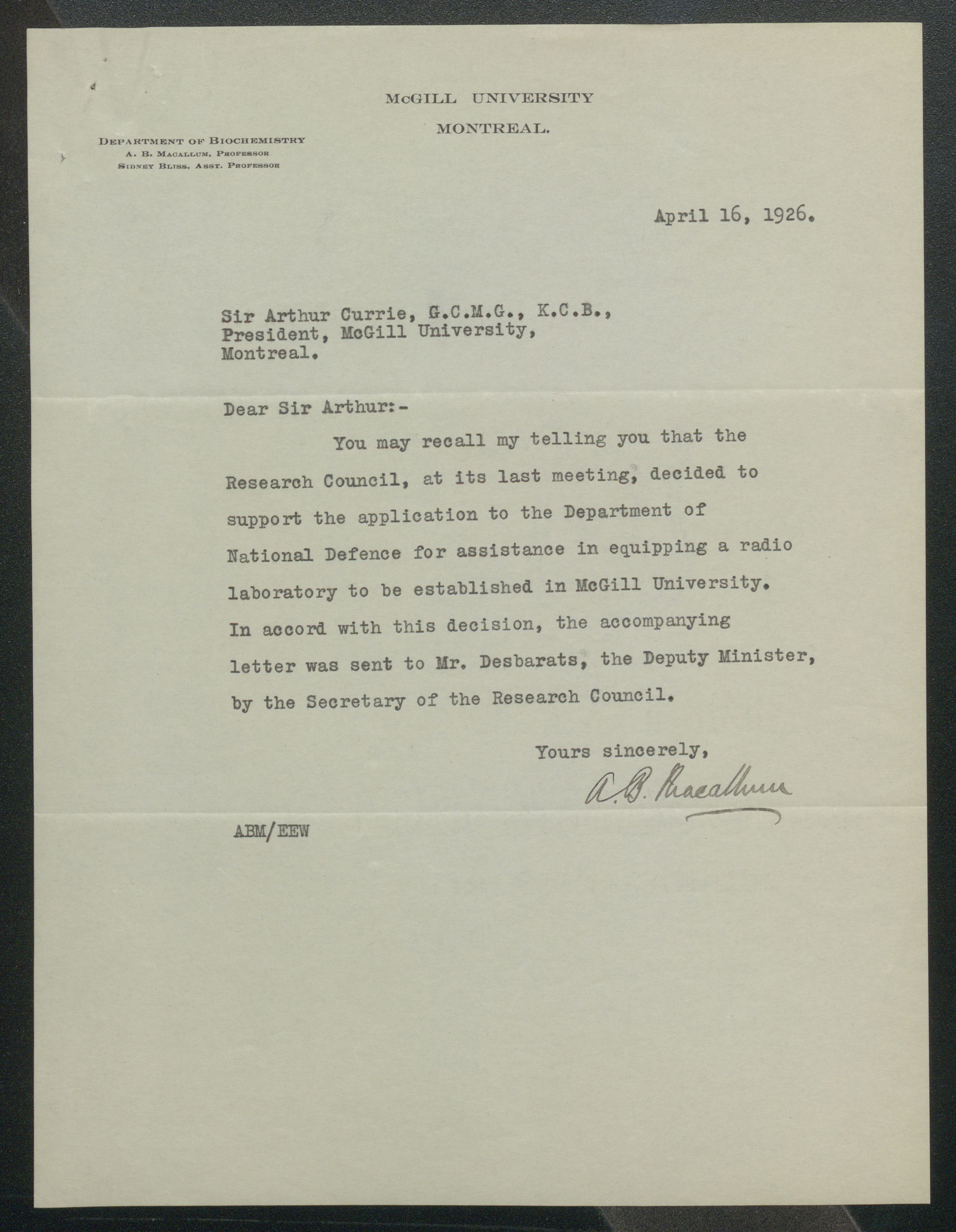 McGILL UNIVERSITY
MONTREAL.

DEPARTMENT OF BIOCHEMISTRY
A. B. MACALLUM, PROFESSOR
SIDNEY BLISS, ASST. PROFESSOR

April 16, 1926.

Sir Arthur Currie, G.C.M.G., K.C.B.,
President, McGill University,
Montreal.

Dear Sir Arthur:-

You may recall my telling you that the Research Council, at its last meeting, decided to support the application to the Department of National Defence for assistance in equipping a radio laboratory to be established in McGill University. In accord with this decision, the accompanying letter was sent to Mr. Desbarats, the Deputy Minister, by the Secretary of the Research Council.

Yours sincerely,
A. B. Macallum

ABM/EEW